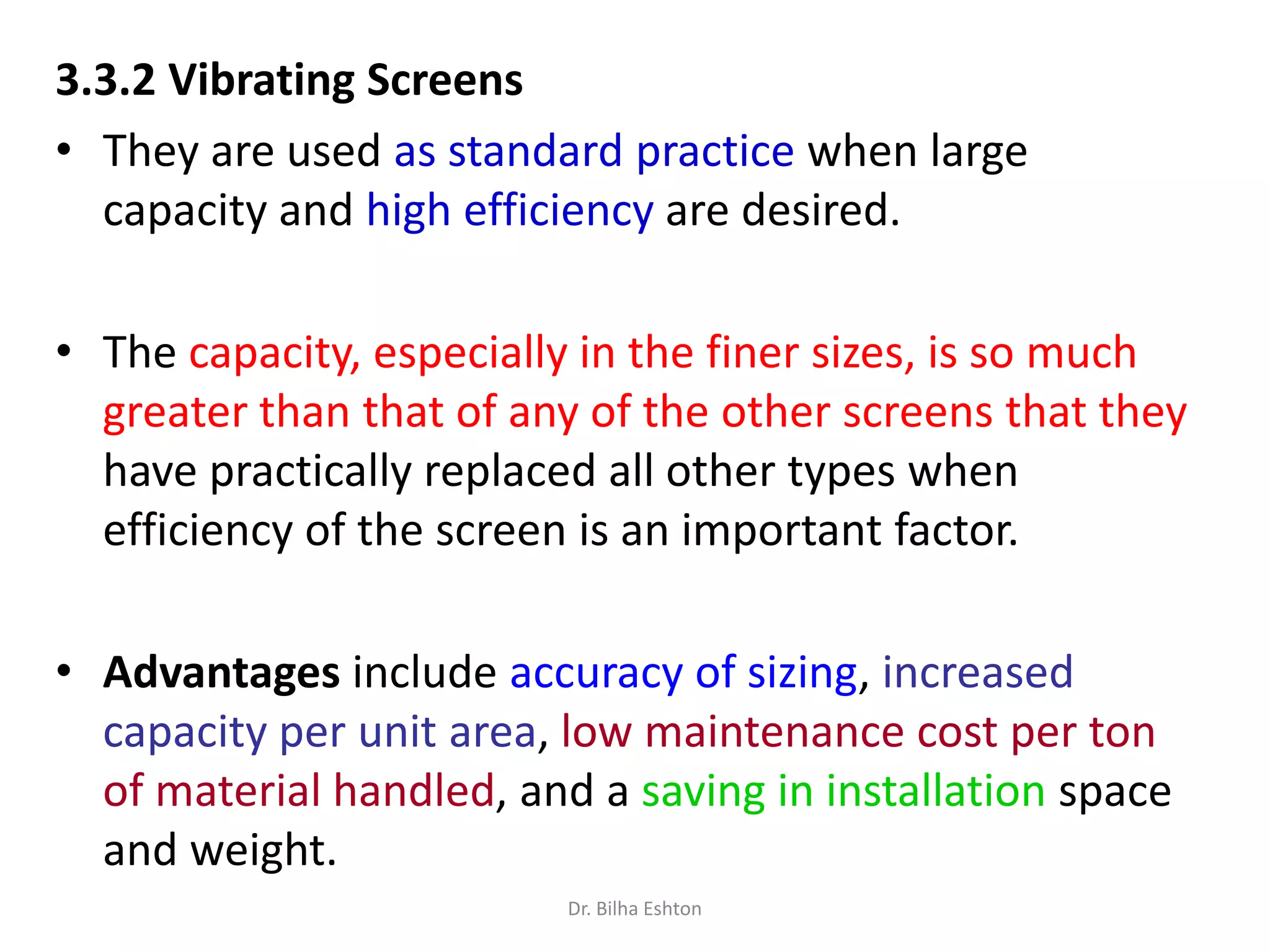 3.3.2 Vibrating Screens

• They are used as standard practice when large capacity and high efficiency are desired.

• The capacity, especially in the finer sizes, is so much greater than that of any of the other screens that they have practically replaced all other types when efficiency of the screen is an important factor.

• Advantages include accuracy of sizing, increased capacity per unit area, low maintenance cost per ton of material handled, and a saving in installation space and weight.

Dr. Bilha Eshton